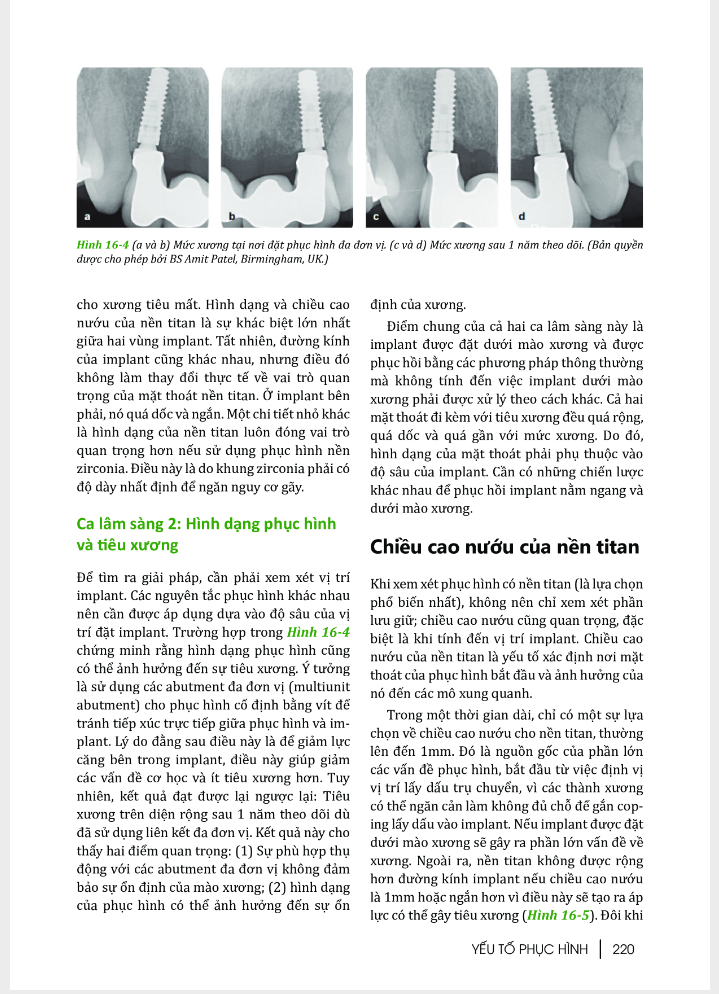 a

b

c

d

Hình 16-4 (a và b) Mức xương tại nơi đặt phục hình đa đơn vị. (c và d) Mức xương sau 1 năm theo dõi. (Bản quyền được cho phép bởi BS Amit Patel, Birmingham, UK.)

cho xương tiêu mất. Hình dạng và chiều cao nướu của nền titan là sự khác biệt lớn nhất giữa hai vùng implant. Tất nhiên, đường kính của implant cũng khác nhau, nhưng điều đó không làm thay đổi thực tế về vai trò quan trọng của mặt thoát nền titan. Ở implant bên phải, nó quá dốc và ngắn. Một chi tiết nhỏ khác là hình dạng của nền titan luôn đóng vai trò quan trọng hơn nếu sử dụng phục hình nền zirconia. Điều này là do khung zirconia phải có độ dày nhất định để ngăn nguy cơ gãy.

Ca lâm sàng 2: Hình dạng phục hình và tiêu xương

Để tìm ra giải pháp, cần phải xem xét vị trí implant. Các nguyên tắc phục hình khác nhau nên cần được áp dụng dựa vào độ sâu của vị trí đặt implant. Trường hợp trong Hình 16-4 chứng minh rằng hình dạng phục hình cũng có thể ảnh hưởng đến sự tiêu xương. Ý tưởng là sử dụng các abutment đa đơn vị (multiunit abutment) cho phục hình cố định bằng vít để tránh tiếp xúc trực tiếp giữa phục hình và implant. Lý do đằng sau điều này là để giảm lực căng bên trong implant, điều này giúp giảm các vấn đề cơ học và ít tiêu xương hơn. Tuy nhiên, kết quả đạt được lại ngược lại: Tiêu xương trên diện rộng sau 1 năm theo dõi dù đã sử dụng liên kết đa đơn vị. Kết quả này cho thấy hai điểm quan trọng: (1) Sự phù hợp thụ động với các abutment đa đơn vị không đảm bảo sự ổn định của mào xương; (2) hình dạng của phục hình có thể ảnh hưởng đến sự ổn định của xương.

Điểm chung của cả hai ca lâm sàng này là implant được đặt dưới mào xương và được phục hồi bằng các phương pháp thông thường mà không tính đến việc implant dưới mào xương phải được xử lý theo cách khác. Cả hai mặt thoát đi kèm với tiêu xương đều quá rộng, quá dốc và quá gần với mức xương. Do đó, hình dạng của mặt thoát phải phụ thuộc vào độ sâu của implant. Cần có những chiến lược khác nhau để phục hồi implant nằm ngang và dưới mào xương.

Chiều cao nướu của nền titan

Khi xem xét phục hình có nền titan (là lựa chọn phổ biến nhất), không nên chỉ xem xét phần lưu giữ; chiều cao nướu cũng quan trọng, đặc biệt là khi tính đến vị trí implant. Chiều cao nướu của nền titan là yếu tố xác định nơi mặt thoát của phục hình bắt đầu và ảnh hưởng của nó đến các mô xung quanh.

Trong một thời gian dài, chỉ có một sự lựa chọn về chiều cao nướu cho nền titan, thường lên đến 1mm. Đó là nguồn gốc của phần lớn các vấn đề phục hình, bắt đầu từ việc định vị vị trí lấy dấu trụ chuyển, vì các thành xương có thể ngăn cản làm không đủ chỗ để gắn coping lấy dấu vào implant. Nếu implant được đặt dưới mào xương sẽ gây ra phần lớn vấn đề về xương. Ngoài ra, nền titan không được rộng hơn đường kính implant nếu chiều cao nướu là 1mm hoặc ngắn hơn vì điều này sẽ tạo ra áp lực có thể gây tiêu xương (Hình 16-5). Đôi khi

YẾU TỐ PHỤC HÌNH | 220